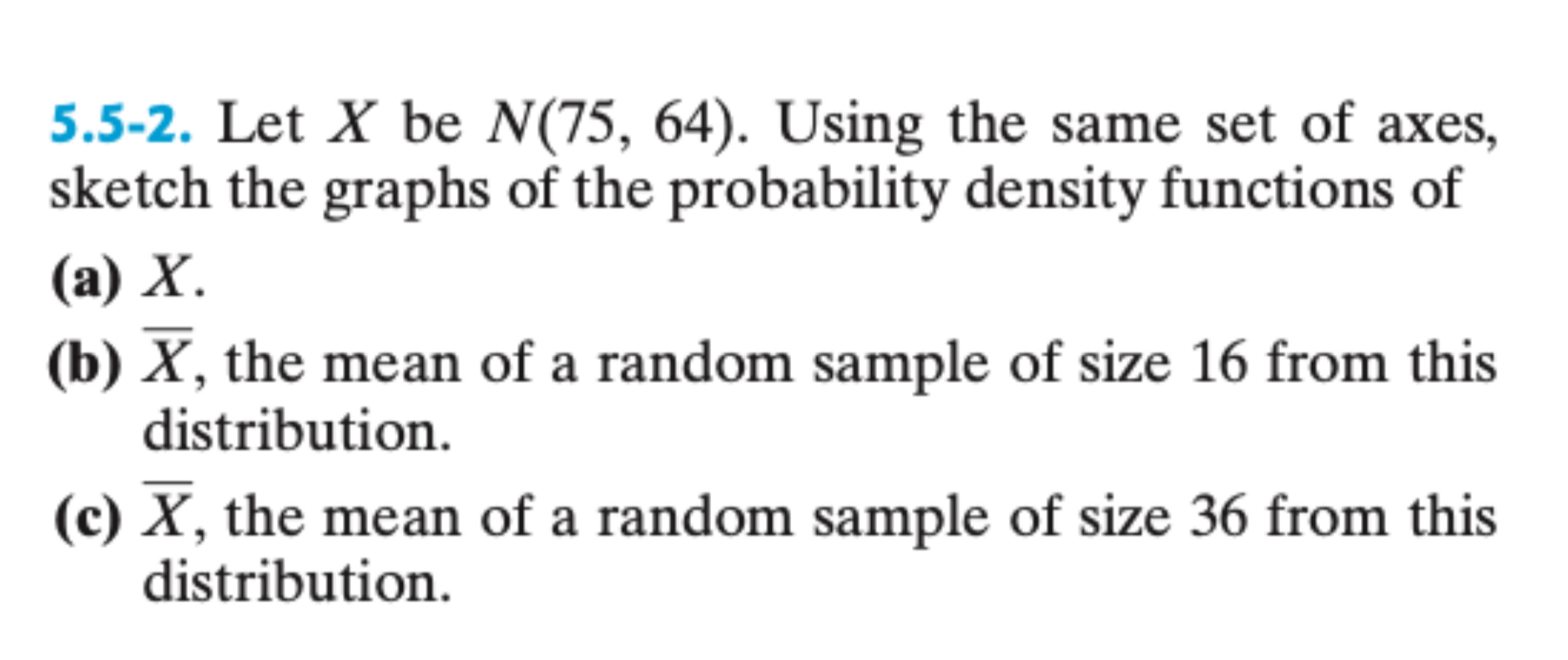 5.5-2. Let $X$ be $N(75, 64)$. Using the same set of axes, sketch the graphs of the probability density functions of

(a) $X$.

(b) $\overline{X}$, the mean of a random sample of size 16 from this distribution.

(c) $\overline{X}$, the mean of a random sample of size 36 from this distribution.